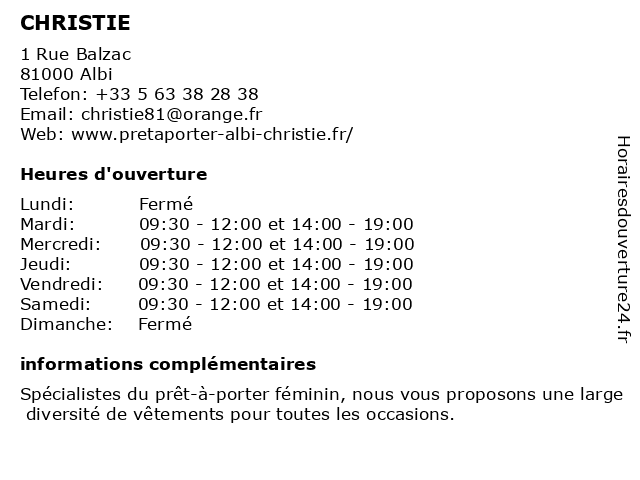 CHRISTIE

1 Rue Balzac
81000 Albi
Telefon: +33 5 63 38 28 38
Email: christie81@orange.fr
Web: www.pretaporter-albi-christie.fr/

Heures d'ouverture

| | |
|---|---|
| Lundi: | Fermé |
| Mardi: | 09:30 - 12:00 et 14:00 - 19:00 |
| Mercredi: | 09:30 - 12:00 et 14:00 - 19:00 |
| Jeudi: | 09:30 - 12:00 et 14:00 - 19:00 |
| Vendredi: | 09:30 - 12:00 et 14:00 - 19:00 |
| Samedi: | 09:30 - 12:00 et 14:00 - 19:00 |
| Dimanche: | Fermé |

informations complémentaires

Spécialistes du prêt-à-porter féminin, nous vous proposons une large diversité de vêtements pour toutes les occasions.

Horairesdouverture24.fr